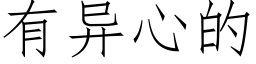 有异心的